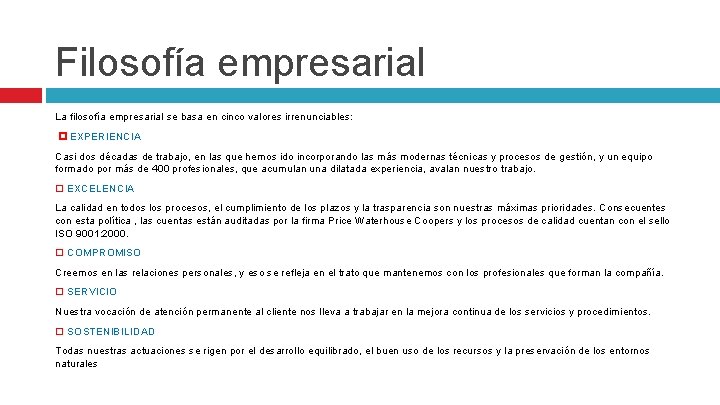 Filosofía empresarial

La filosofía empresarial se basa en cinco valores irrenunciables:

EXPERIENCIA

Casi dos décadas de trabajo, en las que hemos ido incorporando las más modernas técnicas y procesos de gestión, y un equipo formado por más de 400 profesionales, que acumulan una dilatada experiencia, avalan nuestro trabajo.

EXCELENCIA

La calidad en todos los procesos, el cumplimiento de los plazos y la trasparencia son nuestras máximas prioridades. Consecuentes con esta política , las cuentas están auditadas por la firma Price Waterhouse Coopers y los procesos de calidad cuentan con el sello ISO 90012000.

COMPROMISO

Creemos en las relaciones personales, y eso se refleja en el trato que mantenemos con los profesionales que forman la compañía.

SERVICIO

Nuestra vocación de atención permanente al cliente nos lleva a trabajar en la mejora continua de los servicios y procedimientos.

SOSTENIBILIDAD

Todas nuestras actuaciones se rigen por el desarrollo equilibrado, el buen uso de los recursos y la preservación de los entornos naturales